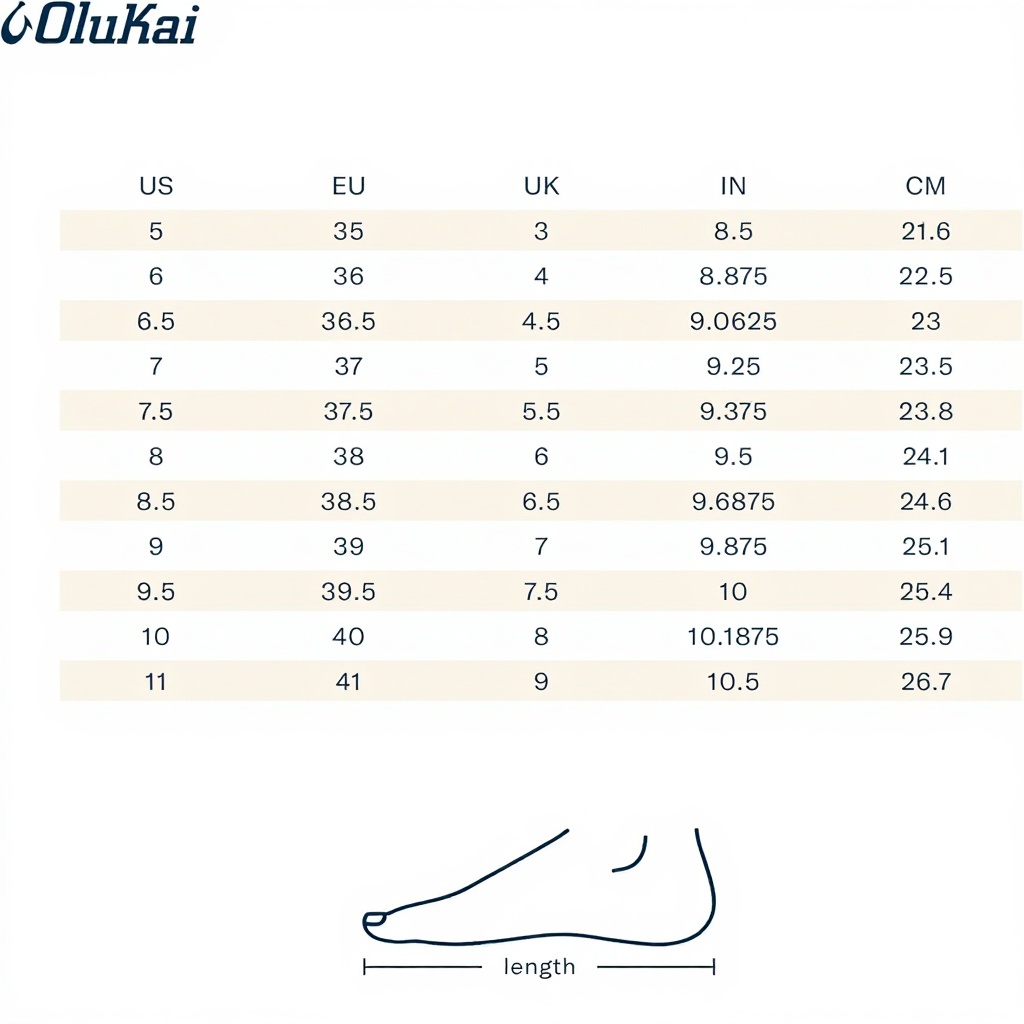 OluKai

| US | EU | UK | IN | CM |
|---|---|---|---|---|
| 5 | 35 | 3 | 8.5 | 21.6 |
| 6 | 36 | 4 | 8.875 | 22.5 |
| 6.5 | 36.5 | 4.5 | 9.0625 | 23 |
| 7 | 37 | 5 | 9.25 | 23.5 |
| 7.5 | 37.5 | 5.5 | 9.375 | 23.8 |
| 8 | 38 | 6 | 9.5 | 24.1 |
| 8.5 | 38.5 | 6.5 | 9.6875 | 24.6 |
| 9 | 39 | 7 | 9.875 | 25.1 |
| 9.5 | 39.5 | 7.5 | 10 | 25.4 |
| 10 | 40 | 8 | 10.1875 | 25.9 |
| 11 | 41 | 9 | 10.5 | 26.7 |

length